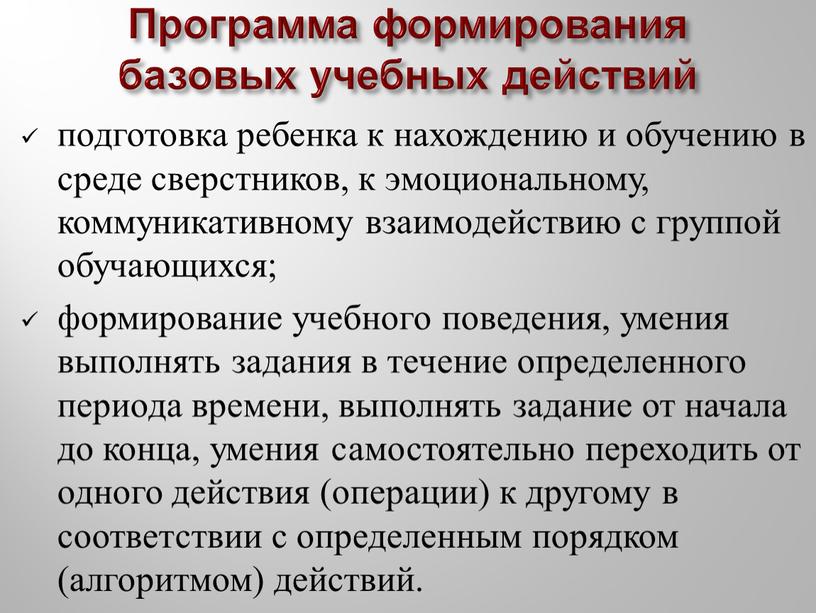 Программа формирования базовых учебных действий

✓ подготовка ребенка к нахождению и обучению в среде сверстников, к эмоциональному, коммуникативному взаимодействию с группой обучающихся;

✓ формирование учебного поведения, умения выполнять задания в течение определенного периода времени, выполнять задание от начала до конца, умения самостоятельно переходить от одного действия (операции) к другому в соответствии с определенным порядком (алгоритмом) действий.